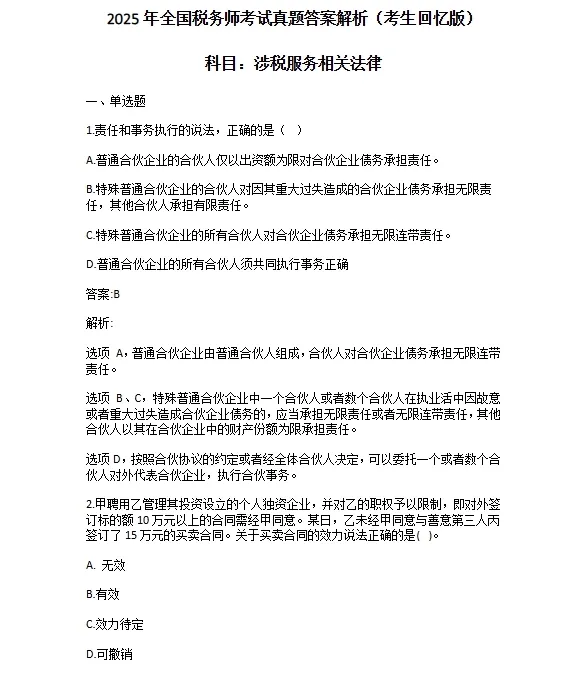 2025 年全国税务师考试真题答案解析（考生回忆版）

科目：涉税服务相关法律

一、单选题

1.责任和事务执行的说法，正确的是（ ）

A.普通合伙企业的合伙人仅以出资额为限对合伙企业债务承担责任。

B.特殊普通合伙企业的合伙人对因其重大过失造成的合伙企业债务承担无限责任，其他合伙人承担有限责任。

C.特殊普通合伙企业的所有合伙人对合伙企业债务承担无限连带责任。

D.普通合伙企业的所有合伙人须共同执行事务正确

答案:B

解析:

选项 A，普通合伙企业由普通合伙人组成，合伙人对合伙企业债务承担无限连带责任。

选项 B、C，特殊普通合伙企业中一个合伙人或者数个合伙人在执业活中因故意或者重大过失造成合伙企业债务的，应当承担无限责任或者无限连带责任，其他合伙人以其在合伙企业中的财产份额为限承担责任。

选项 D，按照合伙协议的约定或者经全体合伙人决定，可以委托一个或者数个合伙人对外代表合伙企业，执行合伙事务。

2.甲聘用乙管理其投资设立的个人独资企业，并对乙的职权予以限制，即对外签订标的额 10 万元以上的合同需经甲同意。某日，乙未经甲同意与善意第三人丙签订了 15 万元的买卖合同。关于买卖合同的效力说法正确的是( )。

A. 无效

B.有效

C.效力待定

D.可撤销